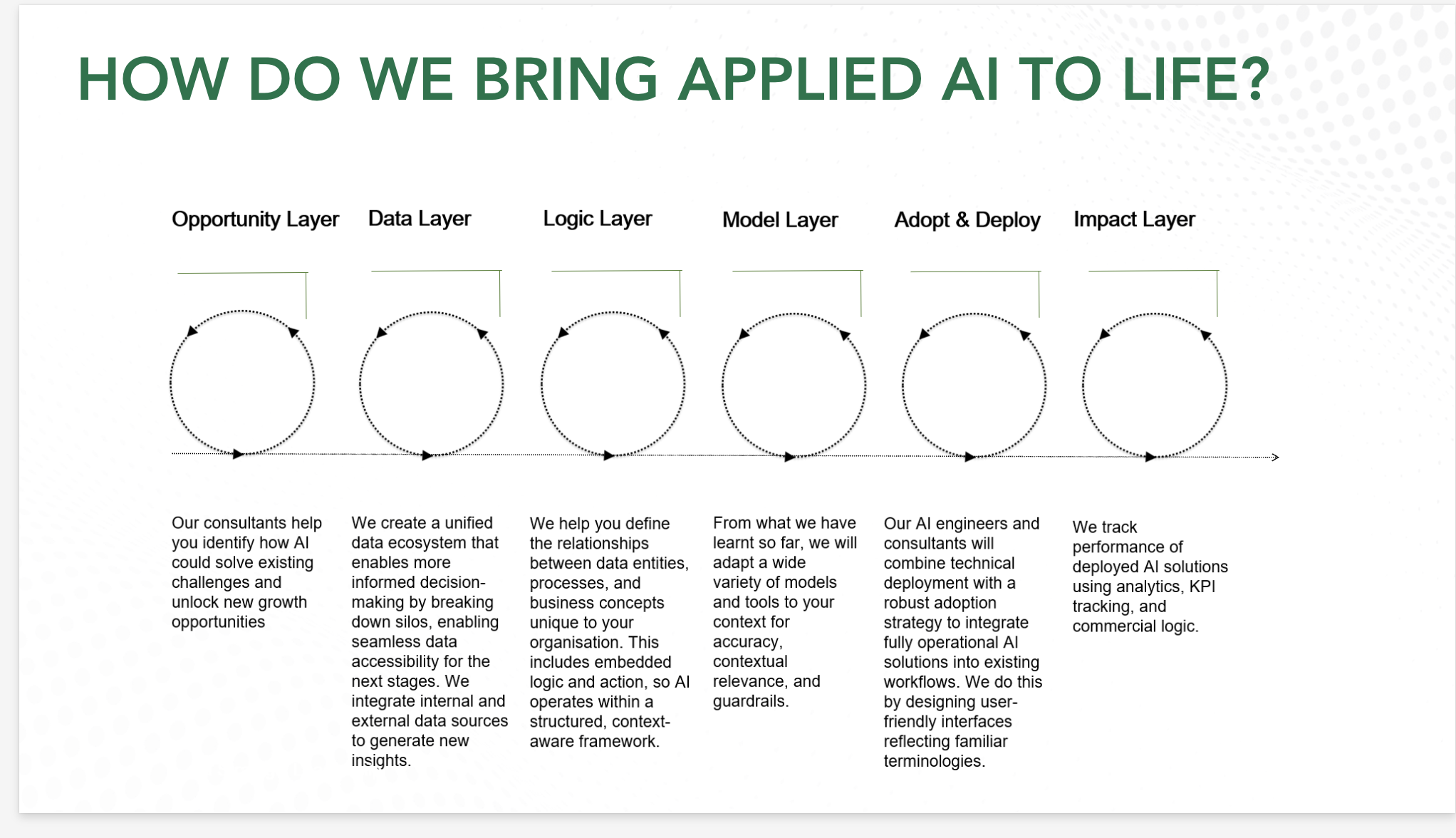 HOW DO WE BRING APPLIED AI TO LIFE?

Opportunity Layer

Data Layer

Logic Layer

Model Layer

Adopt & Deploy

Impact Layer

Our consultants help you identify how AI could solve existing challenges and unlock new growth opportunities

We create a unified data ecosystem that enables more informed decision-making by breaking down silos, enabling seamless data accessibility for the next stages. We integrate internal and external data sources to generate new insights.

We help you define the relationships between data entities, processes, and business concepts unique to your organisation. This includes embedded logic and action, so AI operates within a structured, context-aware framework.

From what we have learnt so far, we will adapt a wide variety of models and tools to your context for accuracy, contextual relevance, and guardrails.

Our AI engineers and consultants will combine technical deployment with a robust adoption strategy to integrate fully operational AI solutions into existing workflows. We do this by designing user-friendly interfaces reflecting familiar terminologies.

We track performance of deployed AI solutions using analytics, KPI tracking, and commercial logic.